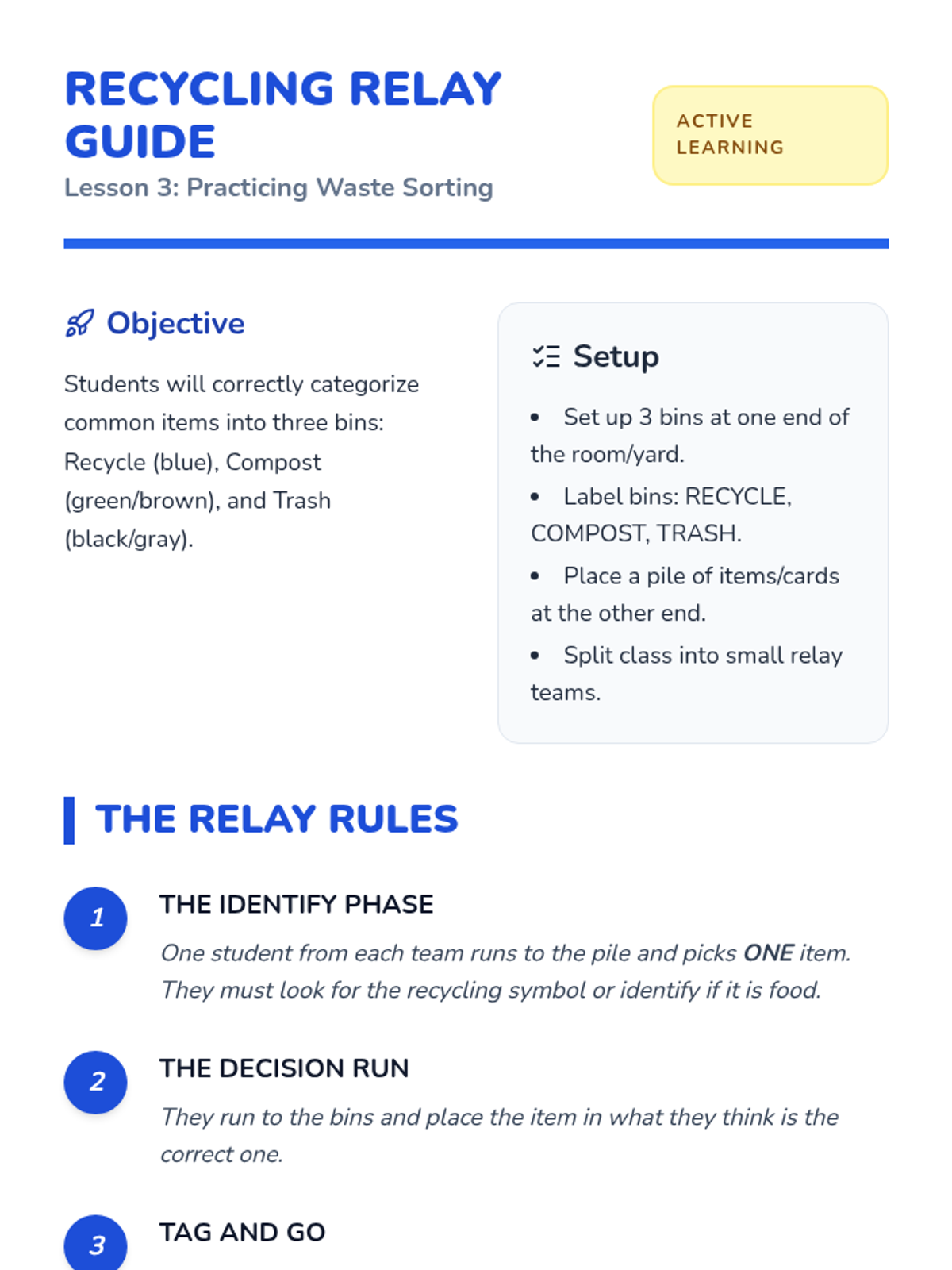 RECYCLING RELAY GUIDE

Lesson 3: Practicing Waste Sorting

ACTIVE LEARNING

Objective

Students will correctly categorize common items into three bins: Recycle (blue), Compost (green/brown), and Trash (black/gray).

Setup

• Set up 3 bins at one end of the room/yard.
• Label bins: RECYCLE, COMPOST, TRASH.
• Place a pile of items/cards at the other end.
• Split class into small relay teams.

THE RELAY RULES

1
THE IDENTIFY PHASE
One student from each team runs to the pile and picks ONE item. They must look for the recycling symbol or identify if it is food.

2
THE DECISION RUN
They run to the bins and place the item in what they think is the correct one.

3
TAG AND GO